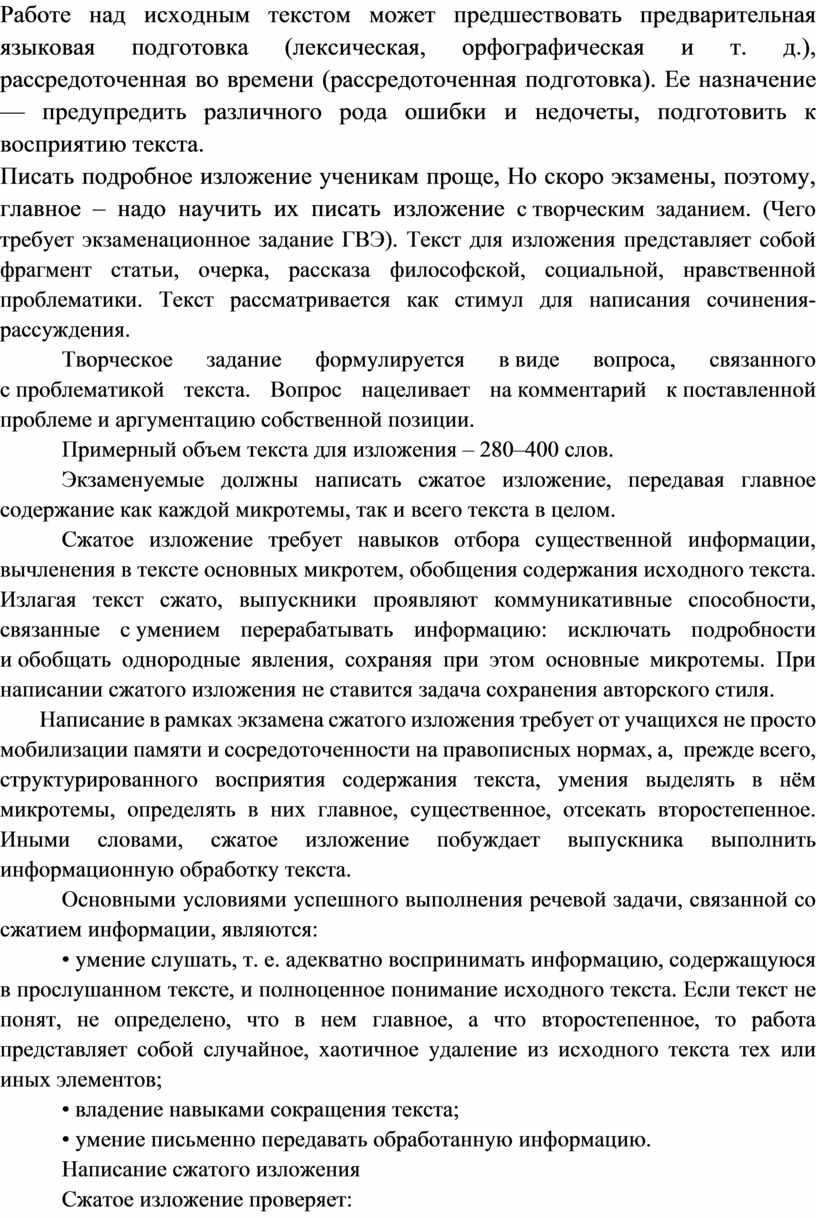 Работе над исходным текстом может предшествовать предварительная языковая подготовка (лексическая, орфографическая и т. д.), рассредоточенная во времени (рассредоточенная подготовка). Ее назначение — предупредить различного рода ошибки и недочеты, подготовить к восприятию текста.
Писать подробное изложение ученикам проще, Но скоро экзамены, поэтому, главное – надо научить их писать изложение с творческим заданием. (Чего требует экзаменационное задание ГВЭ). Текст для изложения представляет собой фрагмент статьи, очерка, рассказа философской, социальной, нравственной проблематики. Текст рассматривается как стимул для написания сочинения-рассуждения.

Творческое задание формулируется в виде вопроса, связанного с проблематикой текста. Вопрос нацеливает на комментарий к поставленной проблеме и аргументацию собственной позиции.

Примерный объем текста для изложения – 280–400 слов.

Экзаменуемые должны написать сжатое изложение, передавая главное содержание как каждой микротемы, так и всего текста в целом.

Сжатое изложение требует навыков отбора существенной информации, вычленения в тексте основных микротем, обобщения содержания исходного текста. Излагая текст сжато, выпускники проявляют коммуникативные способности, связанные с умением перерабатывать информацию: исключать подробности и обобщать однородные явления, сохраняя при этом основные микротемы. При написании сжатого изложения не ставится задача сохранения авторского стиля.

Написание в рамках экзамена сжатого изложения требует от учащихся не просто мобилизации памяти и сосредоточенности на правописных нормах, а, прежде всего, структурированного восприятия содержания текста, умения выделять в нём микротемы, определять в них главное, существенное, отсекать второстепенное. Иными словами, сжатое изложение побуждает выпускника выполнить информационную обработку текста.

Основными условиями успешного выполнения речевой задачи, связанной со сжатием информации, являются:

• умение слушать, т. е. адекватно воспринимать информацию, содержащуюся в прослушанном тексте, и полноценное понимание исходного текста. Если текст не понят, не определено, что в нем главное, а что второстепенное, то работа представляет собой случайное, хаотичное удаление из исходного текста тех или иных элементов;

• владение навыками сокращения текста;

• умение письменно передавать обработанную информацию.

Написание сжатого изложения

Сжатое изложение проверяет: